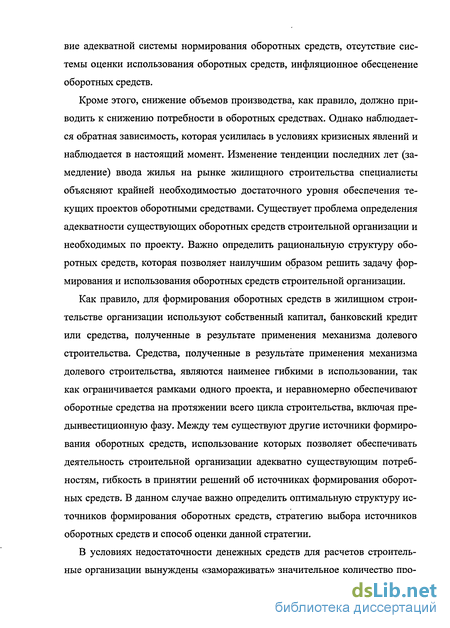 вие адекватной системы нормирования оборотных средств, отсутствие системы оценки использования оборотных средств, инфляционное обесценение оборотных средств.

Кроме этого, снижение объемов производства, как правило, должно приводить к снижению потребности в оборотных средствах. Однако наблюдается обратная зависимость, которая усилилась в условиях кризисных явлений и наблюдается в настоящий момент. Изменение тенденции последних лет (замедление) ввода жилья на рынке жилищного строительства специалисты объясняют крайней необходимостью достаточного уровня обеспечения текущих проектов оборотными средствами. Существует проблема определения адекватности существующих оборотных средств строительной организации и необходимых по проекту. Важно определить рациональную структуру оборотных средств, которая позволяет наилучшим образом решить задачу формирования и использования оборотных средств строительной организации.

Как правило, для формирования оборотных средств в жилищном строительстве организации используют собственный капитал, банковский кредит или средства, полученные в результате применения механизма долевого строительства. Средства, полученные в результате применения механизма долевого строительства, являются наименее гибкими в использовании, так как ограничивается рамками одного проекта, и неравномерно обеспечивают оборотные средства на протяжении всего цикла строительства, включая прединвестиционную фазу. Между тем существуют другие источники формирования оборотных средств, использование которых позволяет обеспечивать деятельность строительной организации адекватно существующим потребностям, гибкость в принятии решений об источниках формирования оборотных средств. В данном случае важно определить оптимальную структуру источников формирования оборотных средств, стратегию выбора источников оборотных средств и способ оценки данной стратегии.

В условиях недостаточности денежных средств для расчетов строительные организации вынуждены «замораживать» значительное количество про-

dsLib.net
библиотека диссертаций